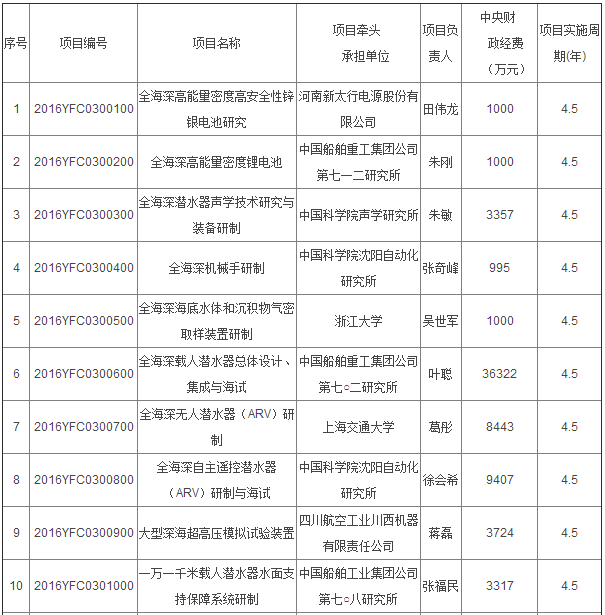 | 序号 | 项目编号 | 项目名称 | 项目牵头承担单位 | 项目负责人 | 中央财政经费（万元） | 项目实施周期(年) |
|---|---|---|---|---|---|---|
| 1 | 2016YFC0300100 | 全海深高能量密度高安全性锌银电池研究 | 河南新太行电源股份有限公司 | 田伟龙 | 1000 | 4.5 |
| 2 | 2016YFC0300200 | 全海深高能量密度锂电池 | 中国船舶重工集团公司第七一二研究所 | 朱刚 | 1000 | 4.5 |
| 3 | 2016YFC0300300 | 全海深潜水器声学技术研究与装备研制 | 中国科学院声学研究所 | 朱敏 | 3357 | 4.5 |
| 4 | 2016YFC0300400 | 全海深机械手研制 | 中国科学院沈阳自动化研究所 | 张奇峰 | 995 | 4.5 |
| 5 | 2016YFC0300500 | 全海深海底水体和沉积物气密取样装置研制 | 浙江大学 | 吴世军 | 1000 | 4.5 |
| 6 | 2016YFC0300600 | 全海深载人潜水器总体设计、集成与海试 | 中国船舶重工集团公司第七○二研究所 | 叶聪 | 36322 | 4.5 |
| 7 | 2016YFC0300700 | 全海深无人潜水器（ARV）研制 | 上海交通大学 | 葛彤 | 8443 | 4.5 |
| 8 | 2016YFC0300800 | 全海深自主遥控潜水器（ARV）研制与海试 | 中国科学院沈阳自动化研究所 | 徐会希 | 9407 | 4.5 |
| 9 | 2016YFC0300900 | 大型深海超高压模拟试验装置 | 四川航空工业川西机器有限责任公司 | 蒋磊 | 3724 | 4.5 |
| 10 | 2016YFC0301000 | 一万一千米载人潜水器水面支持保障系统研制 | 中国船舶工业集团公司第七○八研究所 | 张福民 | 3317 | 4.5 |